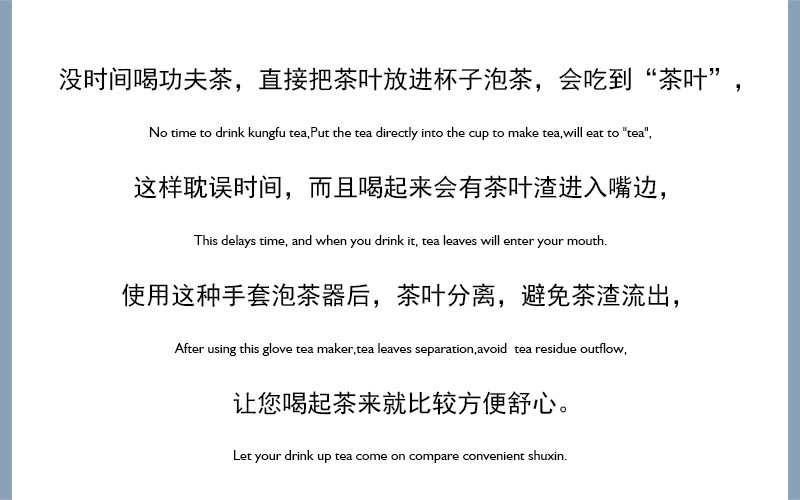 没时间喝功夫茶，直接把茶叶放进杯子泡茶，会吃到“茶叶”，

No time to drink kungfu tea,Put the tea directly into the cup to make tea,will eat to "tea",

这样耽误时间，而且喝起来会有茶叶渣进入嘴边，

This delays time, and when you drink it, tea leaves will enter your mouth.

使用这种手套泡茶器后，茶叶分离，避免茶渣流出，

After using this glove tea maker,tea leaves separation,avoid tea residue outflow,

让您喝起茶来就比较方便舒心。

Let your drink up tea come on compare convenient shuxin.